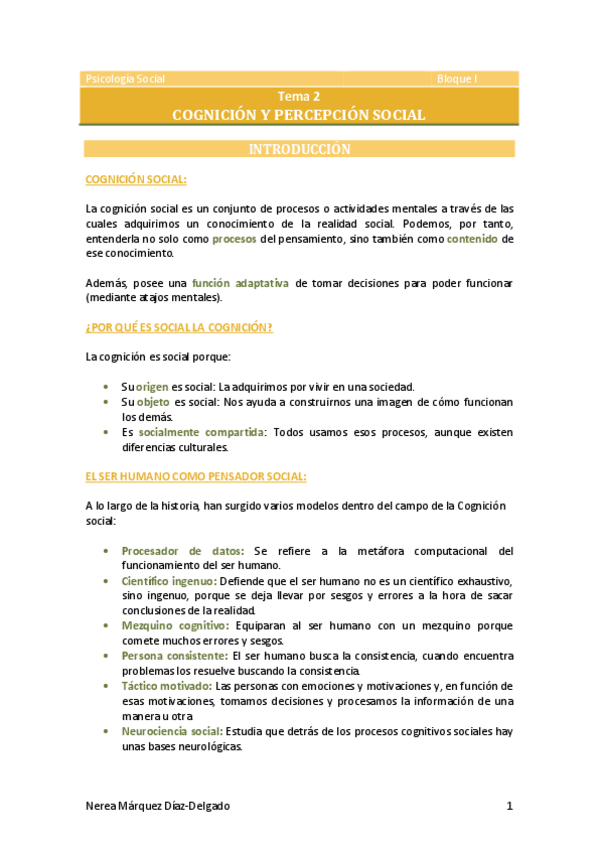 Psicología Social Bloque I

Tema 2
COGNICIÓN Y PERCEPCIÓN SOCIAL

INTRODUCCIÓN

COGNICIÓN SOCIAL:

La cognición social es un conjunto de procesos o actividades mentales a través de las cuales adquirimos un conocimiento de la realidad social. Podemos, por tanto, entenderla no solo como procesos del pensamiento, sino también como contenido de ese conocimiento.

Además, posee una función adaptativa de tomar decisiones para poder funcionar (mediante atajos mentales).

¿POR QUÉ ES SOCIAL LA COGNICIÓN?

La cognición es social porque:

• Su origen es social: La adquirimos por vivir en una sociedad.
• Su objeto es social: Nos ayuda a construirnos una imagen de cómo funcionan los demás.
• Es socialmente compartida: Todos usamos esos procesos, aunque existen diferencias culturales.

EL SER HUMANO COMO PENSADOR SOCIAL:

A lo largo de la historia, han surgido varios modelos dentro del campo de la Cognición social:

• Procesador de datos: Se refiere a la metáfora computacional del funcionamiento del ser humano.
• Científico ingenuo: Defiende que el ser humano no es un científico exhaustivo, sino ingenuo, porque se deja llevar por sesgos y errores a la hora de sacar conclusiones de la realidad.
• Mezquino cognitivo: Equiparan al ser humano con un mezquino porque comete muchos errores y sesgos.
• Persona consistente: El ser humano busca la consistencia, cuando encuentra problemas los resuelve buscando la consistencia.
• Táctico motivado: Las personas con emociones y motivaciones y, en función de esas motivaciones, tomamos decisiones y procesamos la información de una manera u otra
• Neurociencia social: Estudia que detrás de los procesos cognitivos sociales hay unas bases neurológicas.

Nerea Márquez Díaz-Delgado 1